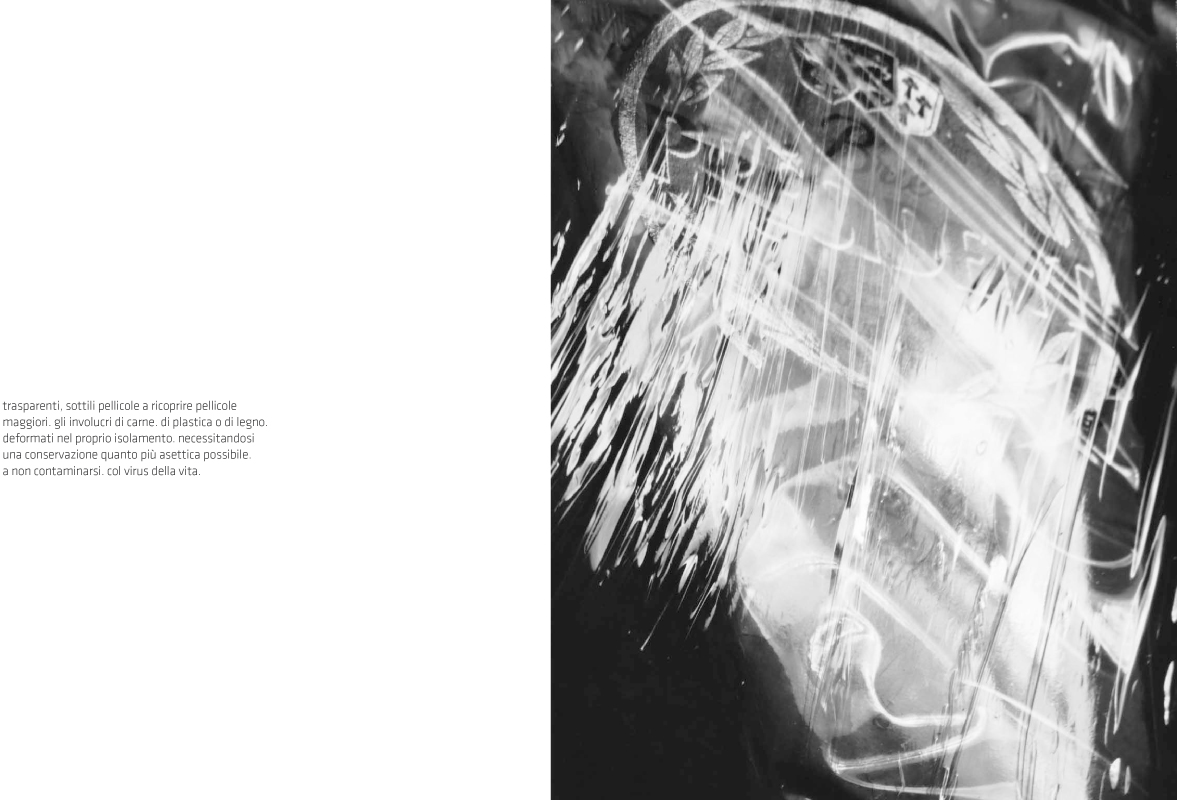 trasparenti, sottili pellicole a ricoprire pellicole maggiori. gli involucri di carne. di plastica o di legno. deformati nel proprio isolamento. necessitandosi una conservazione quanto più asettica possibile. a non contaminarsi. col virus della vita.